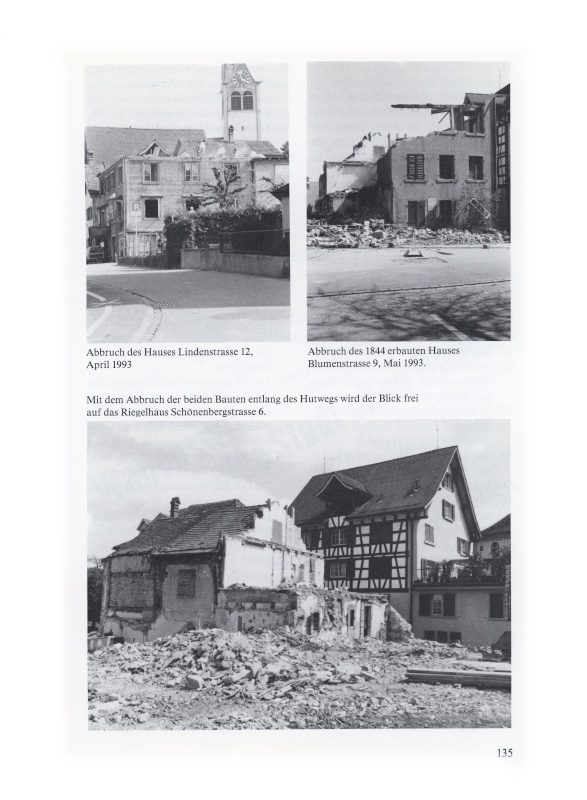 Abbruch des Hauses Lindenstrasse 12, April 1993

Abbruch des 1844 erbauten Hauses Blumenstrasse 9, Mai 1993.

Mit dem Abbruch der beiden Bauten entlang des Hutwegs wird der Blick frei auf das Riegelhaus Schönenbergstrasse 6.

135